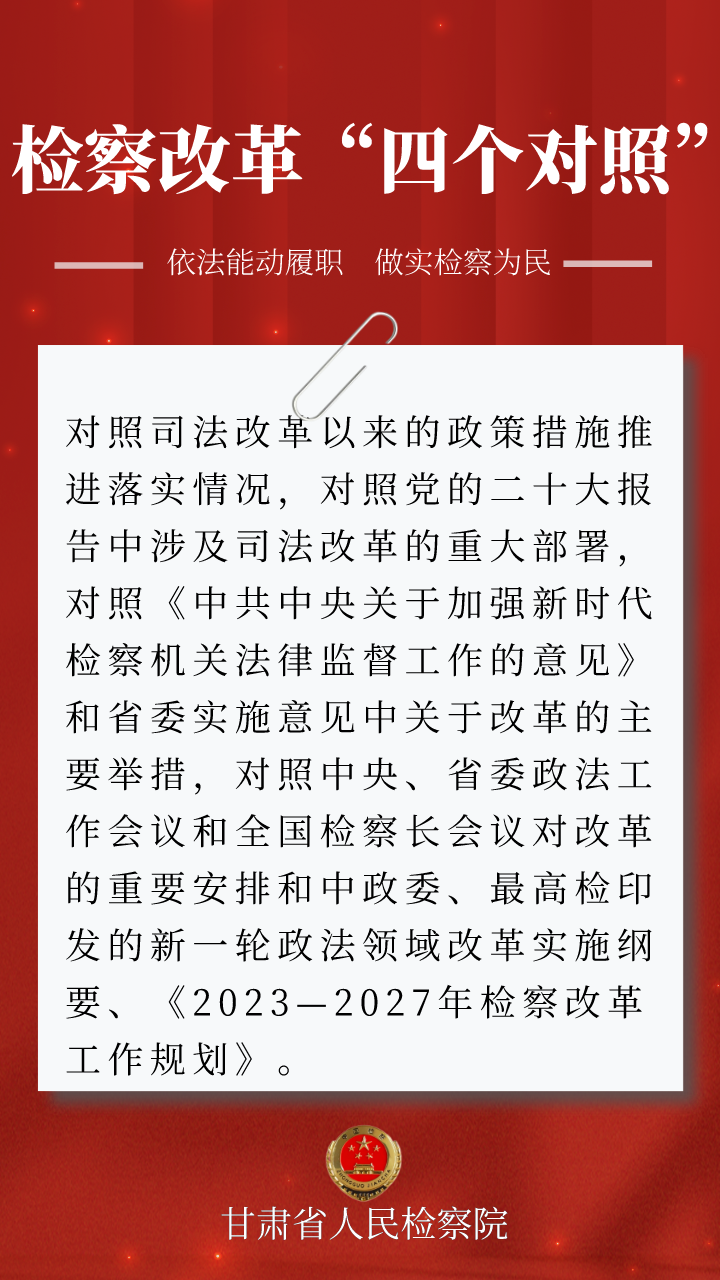 检察改革“四个对照”

依法能动履职　做实检察为民

对照司法改革以来的政策措施推进落实情况，对照党的二十大报告中涉及司法改革的重大部署，对照《中共中央关于加强新时代检察机关法律监督工作的意见》和省委实施意见中关于改革的主要举措，对照中央、省委政法工作会议和全国检察长会议对改革的重要安排和中政委、最高检印发的新一轮政法领域改革实施纲要、《2023—2027年检察改革工作规划》。

甘肃省人民检察院